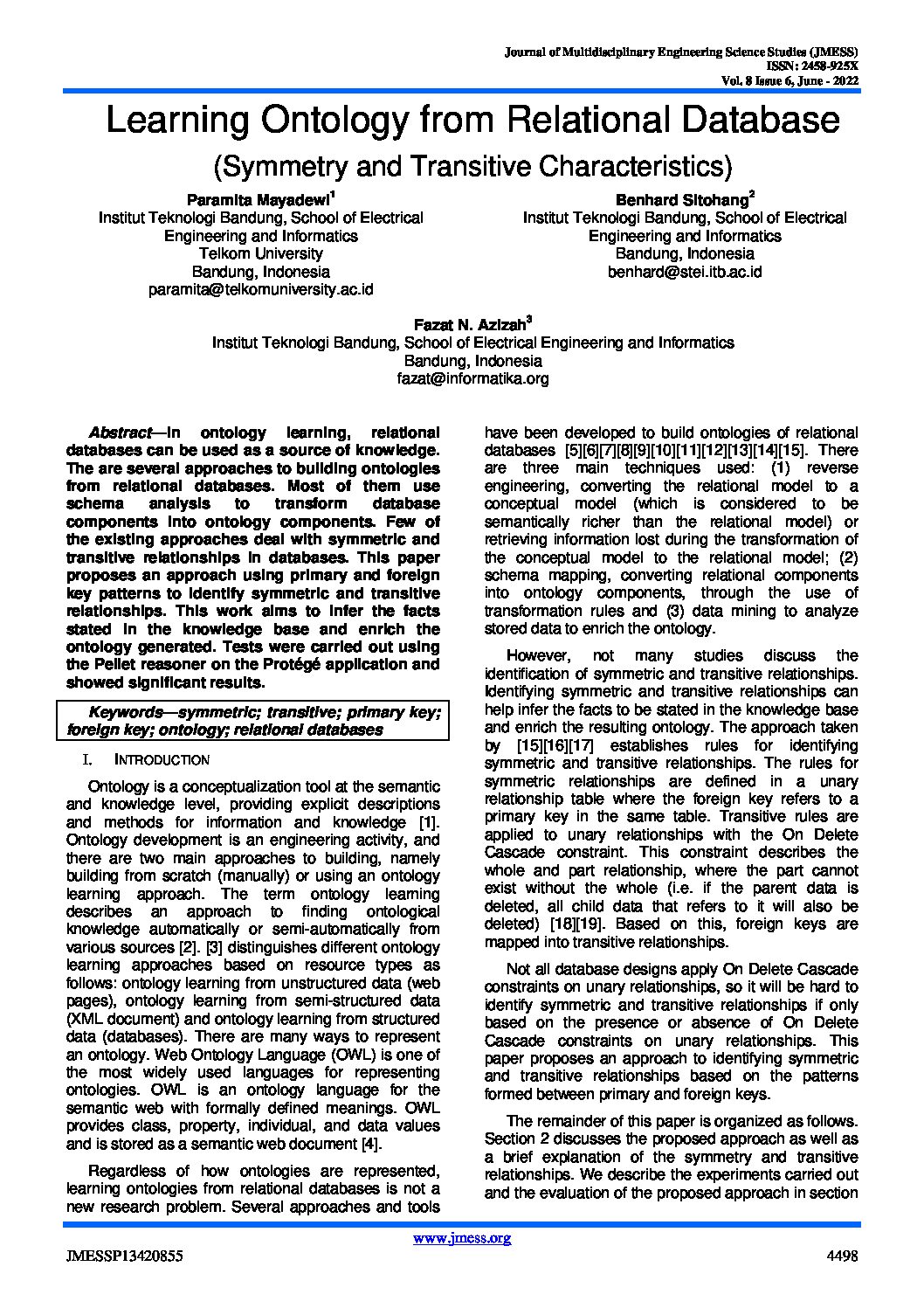 Journal of Multidisciplinary Engineering Science Studies (JMESS)
ISSN: 2458-925X
Vol. 8 Issue 6, June - 2022

Learning Ontology from Relational Database
(Symmetry and Transitive Characteristics)

Paramita Mayadewi$^1$
Institut Teknologi Bandung, School of Electrical Engineering and Informatics
Telkom University
Bandung, Indonesia
paramita@telkomuniversity.ac.id

Benhard Sitohang$^2$
Institut Teknologi Bandung, School of Electrical Engineering and Informatics
Bandung, Indonesia
benhard@stei.itb.ac.id

Fazat N. Azizah$^3$
Institut Teknologi Bandung, School of Electrical Engineering and Informatics
Bandung, Indonesia
fazat@informatika.org

Abstract—In ontology learning, relational databases can be used as a source of knowledge. The are several approaches to building ontologies from relational databases. Most of them use schema analysis to transform database components into ontology components. Few of the existing approaches deal with symmetric and transitive relationships in databases. This paper proposes an approach using primary and foreign key patterns to identify symmetric and transitive relationships. This work aims to infer the facts stated in the knowledge base and enrich the ontology generated. Tests were carried out using the Pellet reasoner on the Protégé application and showed significant results.

Keywords—symmetric; transitive; primary key; foreign key; ontology; relational databases

I. INTRODUCTION

Ontology is a conceptualization tool at the semantic and knowledge level, providing explicit descriptions and methods for information and knowledge [1]. Ontology development is an engineering activity, and there are two main approaches to building, namely building from scratch (manually) or using an ontology learning approach. The term ontology learning describes an approach to finding ontological knowledge automatically or semi-automatically from various sources [2]. [3] distinguishes different ontology learning approaches based on resource types as follows: ontology learning from unstructured data (web pages), ontology learning from semi-structured data (XML document) and ontology learning from structured data (databases). There are many ways to represent an ontology. Web Ontology Language (OWL) is one of the most widely used languages for representing ontologies. OWL is an ontology language for the semantic web with formally defined meanings. OWL provides class, property, individual, and data values and is stored as a semantic web document [4].

Regardless of how ontologies are represented, learning ontologies from relational databases is not a new research problem. Several approaches and tools have been developed to build ontologies of relational databases [5][6][7][8][9][10][11][12][13][14][15]. There are three main techniques used: (1) reverse engineering, converting the relational model to a conceptual model (which is considered to be semantically richer than the relational model) or retrieving information lost during the transformation of the conceptual model to the relational model; (2) schema mapping, converting relational components into ontology components, through the use of transformation rules and (3) data mining to analyze stored data to enrich the ontology.

However, not many studies discuss the identification of symmetric and transitive relationships. Identifying symmetric and transitive relationships can help infer the facts to be stated in the knowledge base and enrich the resulting ontology. The approach taken by [15][16][17] establishes rules for identifying symmetric and transitive relationships. The rules for symmetric relationships are defined in a unary relationship table where the foreign key refers to a primary key in the same table. Transitive rules are applied to unary relationships with the On Delete Cascade constraint. This constraint describes the whole and part relationship, where the part cannot exist without the whole (i.e. if the parent data is deleted, all child data that refers to it will also be deleted) [18][19]. Based on this, foreign keys are mapped into transitive relationships.

Not all database designs apply On Delete Cascade constraints on unary relationships, so it will be hard to identify symmetric and transitive relationships if only based on the presence or absence of On Delete Cascade constraints on unary relationships. This paper proposes an approach to identifying symmetric and transitive relationships based on the patterns formed between primary and foreign keys.

The remainder of this paper is organized as follows. Section 2 discusses the proposed approach as well as a brief explanation of the symmetry and transitive relationships. We describe the experiments carried out and the evaluation of the proposed approach in section

www.jmess.org
JMESSP13420855
4498